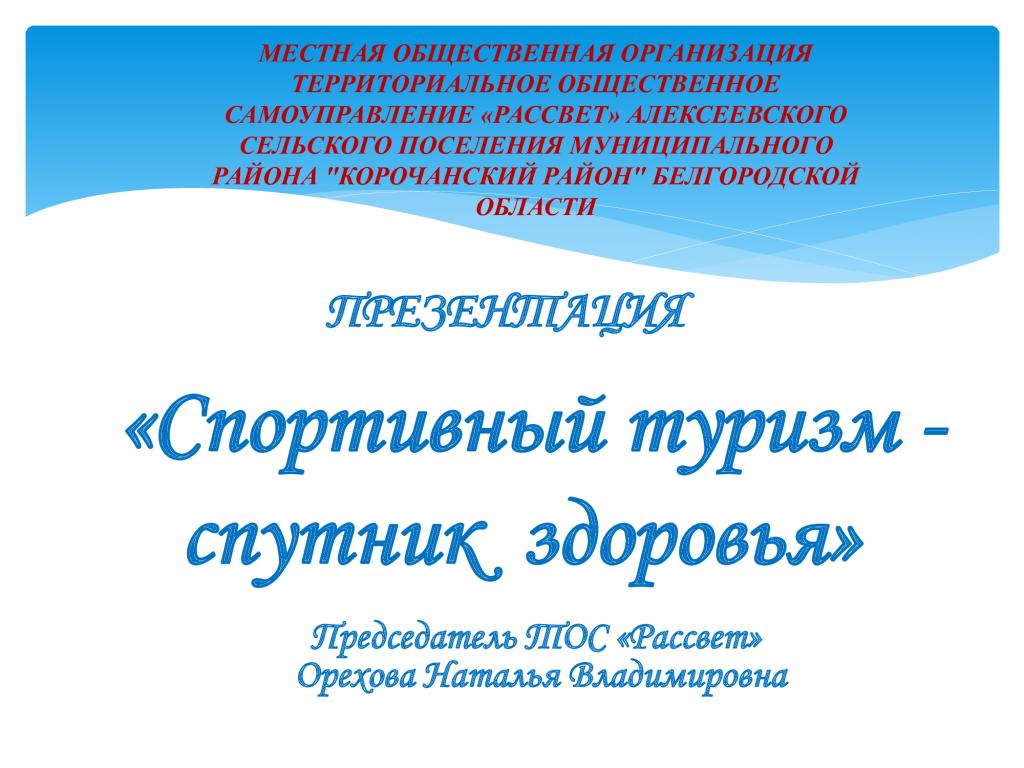 МЕСТНАЯ ОБЩЕСТВЕННАЯ ОРГАНИЗАЦИЯ ТЕРРИТОРИАЛЬНОЕ ОБЩЕСТВЕННОЕ САМОУПРАВЛЕНИЕ «РАССВЕТ» АЛЕКСЕЕВСКОГО СЕЛЬСКОГО ПОСЕЛЕНИЯ МУНИЦИПАЛЬНОГО РАЙОНА "КОРОЧАНСКИЙ РАЙОН" БЕЛГОРОДСКОЙ ОБЛАСТИ

ПРЕЗЕНТАЦИЯ

«Спортивный туризм - спутник здоровья»

Председатель ТОС «Рассвет»
Орехова Наталья Владимировна